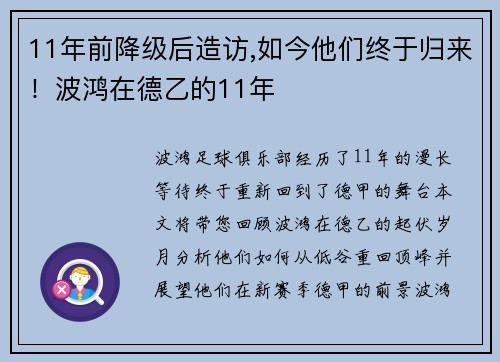 11年前降级后造访,如今他们终于归来！波鸿在德乙的11年

波鸿足球俱乐部经历了11年的漫长等待终于重新回到了德甲的舞台本文将带您回顾波鸿在德乙的起伏岁月分析他们如何从低谷重回顶峰并展望他们在新赛季德甲的前景波鸿